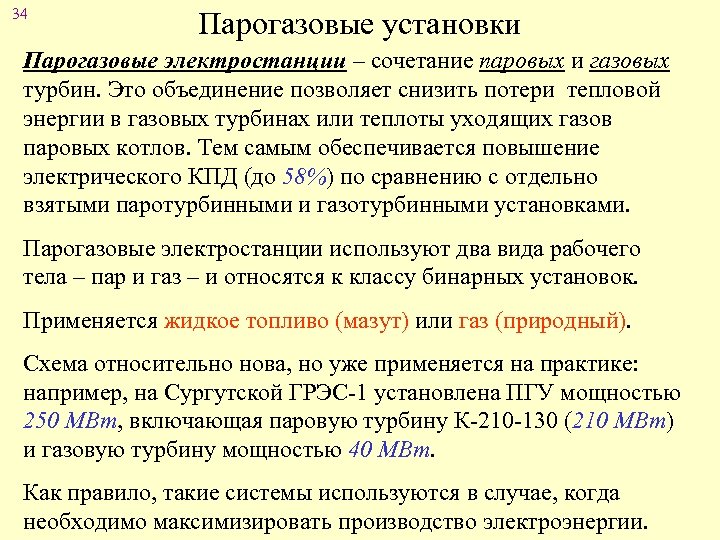 34

Парогазовые установки

Парогазовые электростанции – сочетание паровых и газовых турбин. Это объединение позволяет снизить потери тепловой энергии в газовых турбинах или теплоты уходящих газов паровых котлов. Тем самым обеспечивается повышение электрического КПД (до 58%) по сравнению с отдельно взятыми паротурбинными и газотурбинными установками.

Парогазовые электростанции используют два вида рабочего тела – пар и газ – и относятся к классу бинарных установок.

Применяется жидкое топливо (мазут) или газ (природный).

Схема относительно нова, но уже применяется на практике: например, на Сургутской ГРЭС-1 установлена ПГУ мощностью 250 МВт, включающая паровую турбину К-210-130 (210 МВт) и газовую турбину мощностью 40 МВт.

Как правило, такие системы используются в случае, когда необходимо максимизировать производство электроэнергии.